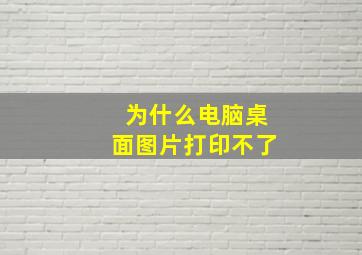 为什么电脑桌面图片打印不了